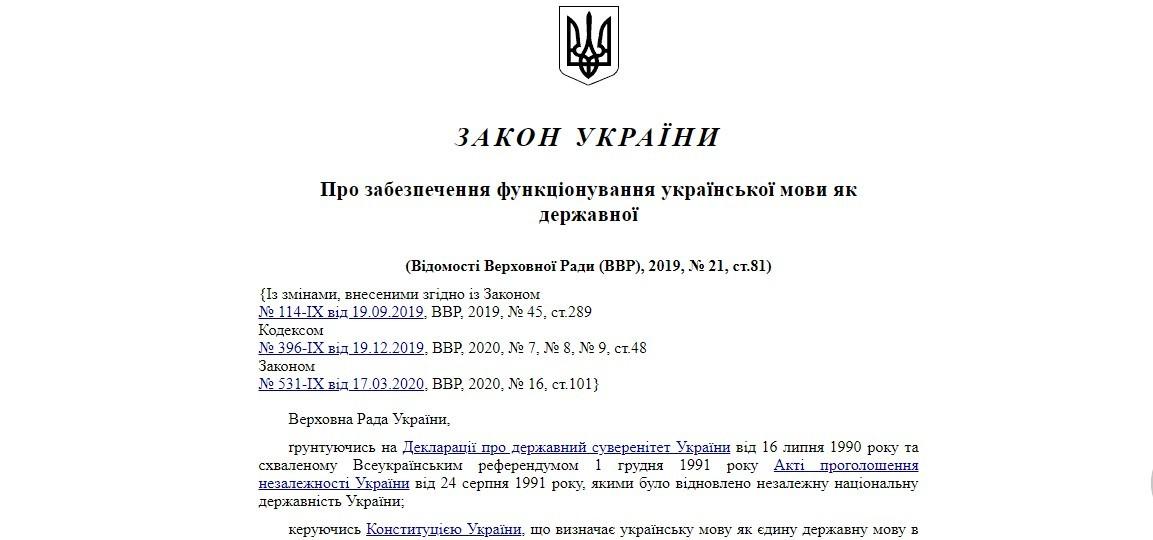 ЗАКОН УКРАЇНИ

Про забезпечення функціонування української мови як державної

(Відомості Верховної Ради (ВВР), 2019, № 21, ст.81)

{Із змінами, внесеними згідно із Законом
№ 114-IX від 19.09.2019, ВВР, 2019, № 45, ст.289
Кодексом
№ 396-IX від 19.12.2019, ВВР, 2020, № 7, № 8, № 9, ст.48
Законом
№ 531-IX від 17.03.2020, ВВР, 2020, № 16, ст.101}

Верховна Рада України,

ґрунтуючись на Декларації про державний суверенітет України від 16 липня 1990 року та схваленому Всеукраїнським референдумом 1 грудня 1991 року Акті проголошення незалежності України від 24 серпня 1991 року, якими було відновлено незалежну національну державність України;

керуючись Конституцією України, що визначає українську мову як єдину державну мову в